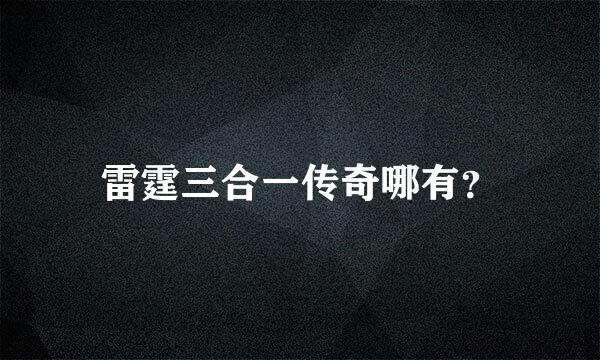 雷霆三合一传奇哪有?